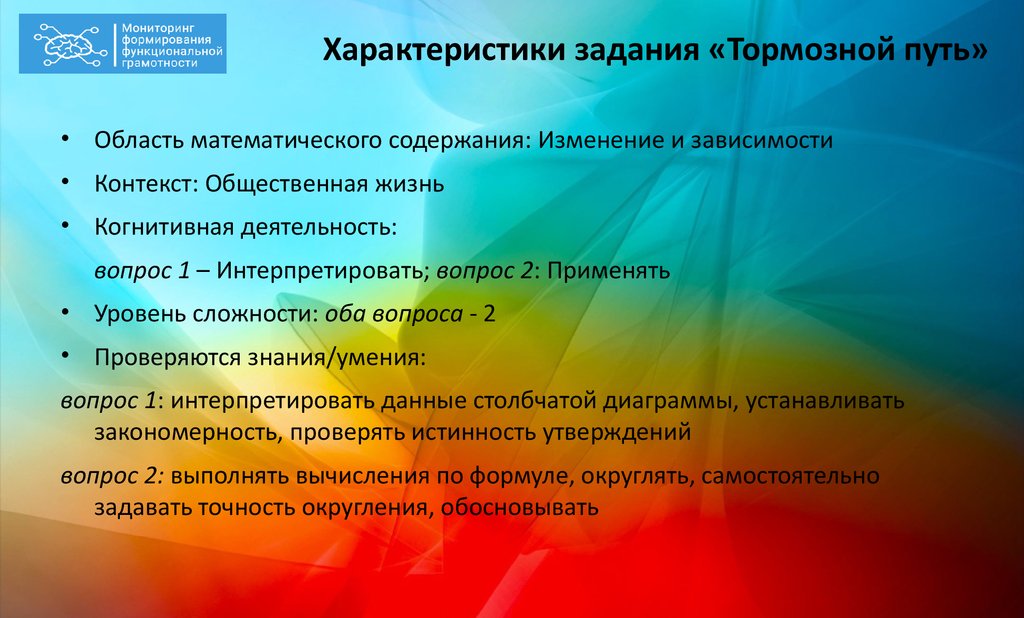 Мониторинг формирования функциональной грамотности

Характеристики задания «Тормозной путь»

• Область математического содержания: Изменение и зависимости

• Контекст: Общественная жизнь

• Когнитивная деятельность:

вопрос 1 – Интерпретировать; вопрос 2: Применять

• Уровень сложности: оба вопроса - 2

• Проверяются знания/умения:

вопрос 1: интерпретировать данные столбчатой диаграммы, устанавливать закономерность, проверять истинность утверждений

вопрос 2: выполнять вычисления по формуле, округлять, самостоятельно задавать точность округления, обосновывать